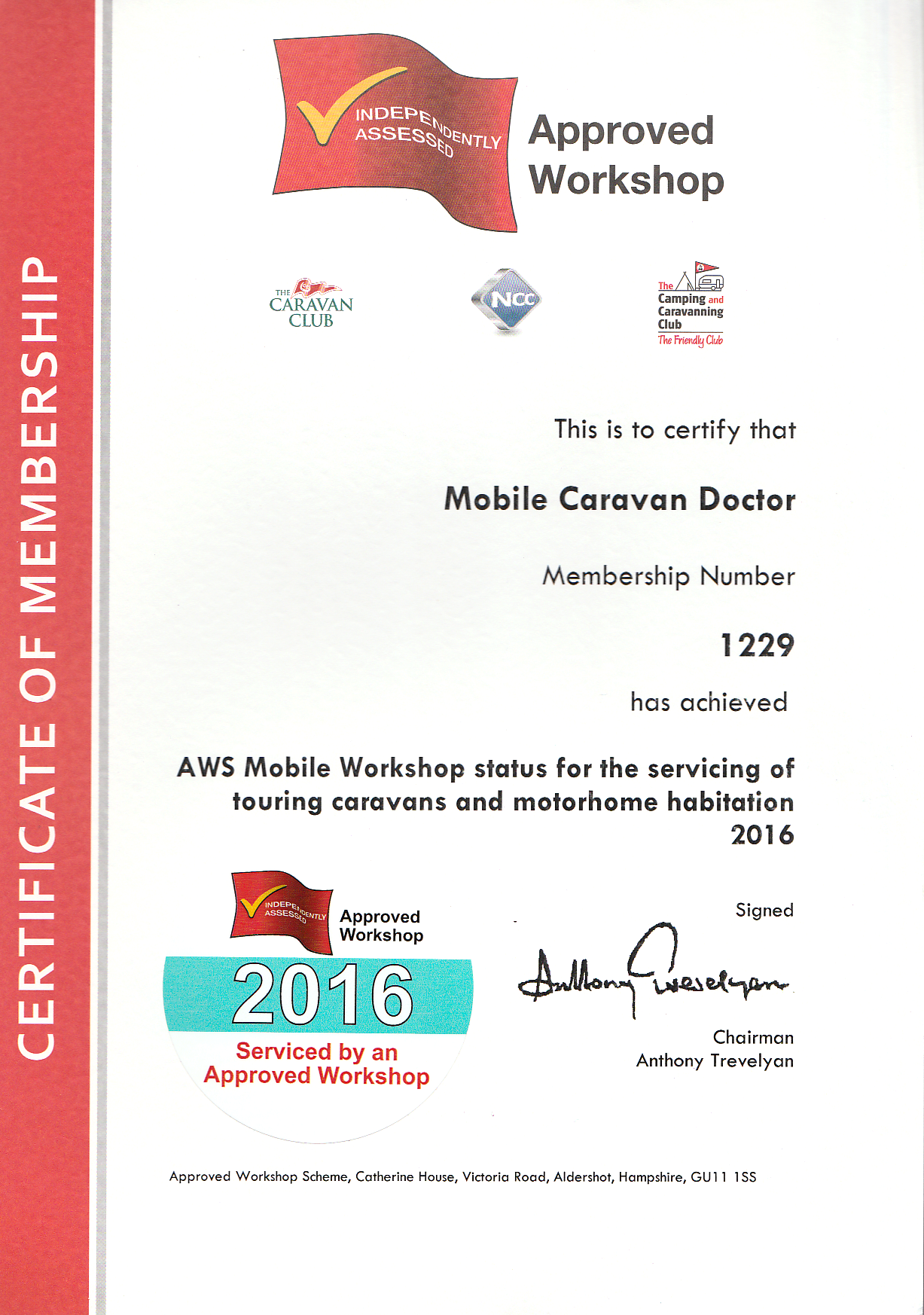 CERTIFICATE OF MEMBERSHIP

INDEPENDENTLY ASSESSED

Approved Workshop

THE CARAVAN CLUB

NCC

The Camping and Caravanning Club
The Friendly Club

This is to certify that

Mobile Caravan Doctor

Membership Number

1229

has achieved

AWS Mobile Workshop status for the servicing of touring caravans and motorhome habitation 2016

INDEPENDENTLY ASSESSED

Approved Workshop

2016

Serviced by an Approved Workshop

Signed

Anthony Trevelyan

Chairman
Anthony Trevelyan

Approved Workshop Scheme, Catherine House, Victoria Road, Aldershot, Hampshire, GU11 1SS